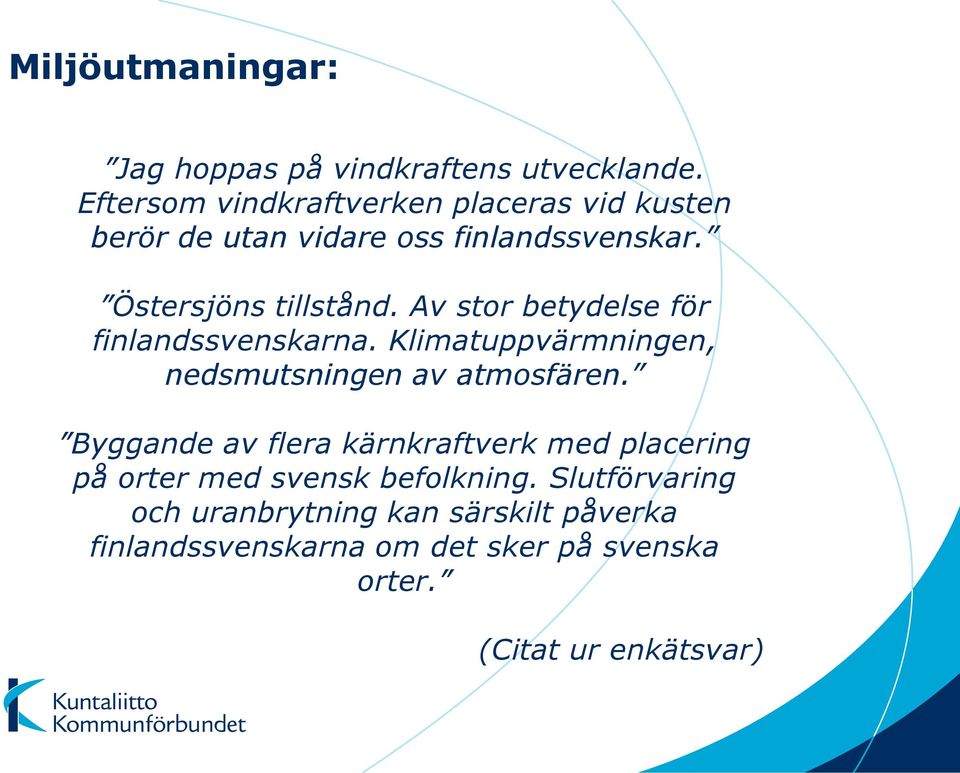 Miljöutmaningar:

”Jag hoppas på vindkraftens utvecklande. Eftersom vindkraftverken placeras vid kusten berör de utan vidare oss finlandssvenskar.”

”Östersjöns tillstånd. Av stor betydelse för finlandssvenskarna. Klimatuppvärmningen, nedsmutsningen av atmosfären.”

”Byggande av flera kärnkraftverk med placering på orter med svensk befolkning. Slutförvaring och uranbrytning kan särskilt påverka finlandssvenskarna om det sker på svenska orter.”

(Citat ur enkätsvar)

Kuntaliitto
Kommunförbundet